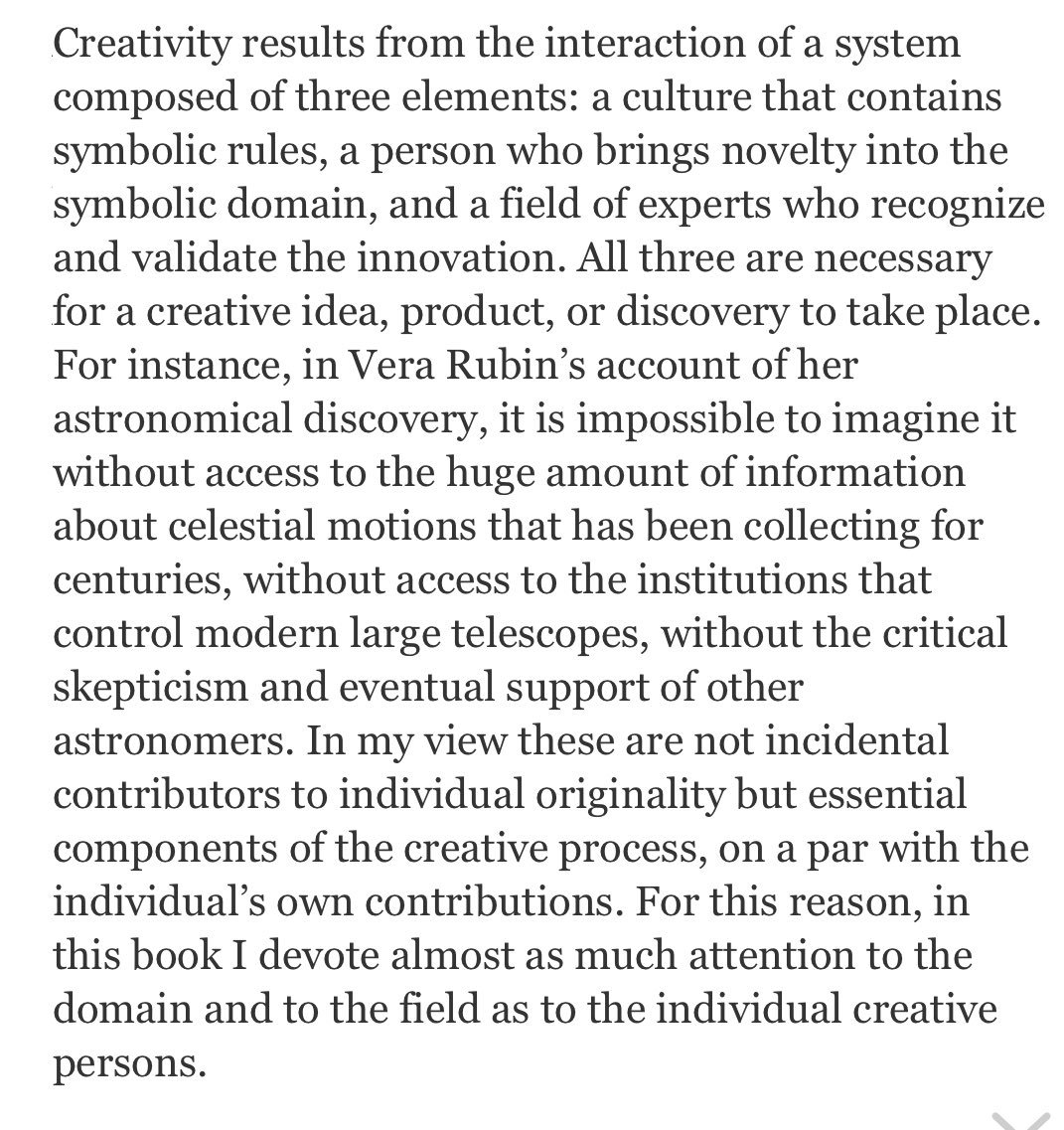 Creativity results from the interaction of a system composed of three elements: a culture that contains symbolic rules, a person who brings novelty into the symbolic domain, and a field of experts who recognize and validate the innovation. All three are necessary for a creative idea, product, or discovery to take place. For instance, in Vera Rubin's account of her astronomical discovery, it is impossible to imagine it without access to the huge amount of information about celestial motions that has been collecting for centuries, without access to the institutions that control modern large telescopes, without the critical skepticism and eventual support of other astronomers. In my view these are not incidental contributors to individual originality but essential components of the creative process, on a par with the individual's own contributions. For this reason, in this book I devote almost as much attention to the domain and to the field as to the individual creative persons.